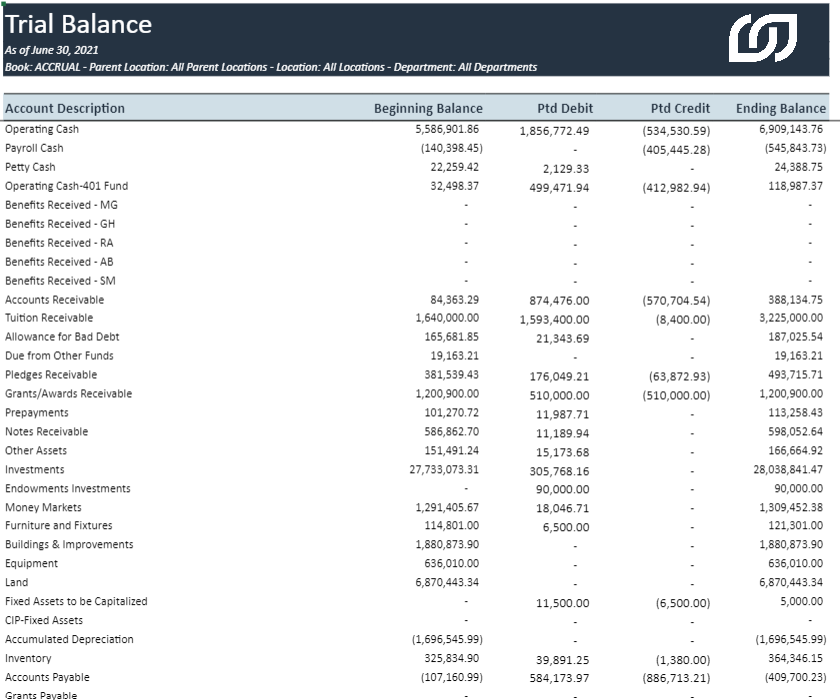 Trial Balance
As of June 30, 2021
Book: ACCRUAL - Parent Location: All Parent Locations - Location: All Locations - Department: All Departments

| Account Description | Beginning Balance | Ptd Debit | Ptd Credit | Ending Balance |
|---|---|---|---|---|
| Operating Cash | 5,586,901.86 | 1,856,772.49 | (534,530.59) | 6,909,143.76 |
| Payroll Cash | (140,398.45) | - | (405,445.28) | (545,843.73) |
| Petty Cash | 22,259.42 | 2,129.33 | - | 24,388.75 |
| Operating Cash-401 Fund | 32,498.37 | 499,471.94 | (412,982.94) | 118,987.37 |
| Benefits Received - MG | - | - | - | - |
| Benefits Received - GH | - | - | - | - |
| Benefits Received - RA | - | - | - | - |
| Benefits Received - AB | - | - | - | - |
| Benefits Received - SM | - | - | - | - |
| Accounts Receivable | 84,363.29 | 874,476.00 | (570,704.54) | 388,134.75 |
| Tuition Receivable | 1,640,000.00 | 1,593,400.00 | (8,400.00) | 3,225,000.00 |
| Allowance for Bad Debt | 165,681.85 | 21,343.69 | - | 187,025.54 |
| Due from Other Funds | 19,163.21 | - | - | 19,163.21 |
| Pledges Receivable | 381,539.43 | 176,049.21 | (63,872.93) | 493,715.71 |
| Grants/Awards Receivable | 1,200,900.00 | 510,000.00 | (510,000.00) | 1,200,900.00 |
| Prepayments | 101,270.72 | 11,987.71 | - | 113,258.43 |
| Notes Receivable | 586,862.70 | 11,189.94 | - | 598,052.64 |
| Other Assets | 151,491.24 | 15,173.68 | - | 166,664.92 |
| Investments | 27,733,073.31 | 305,768.16 | - | 28,038,841.47 |
| Endowments Investments | - | 90,000.00 | - | 90,000.00 |
| Money Markets | 1,291,405.67 | 18,046.71 | - | 1,309,452.38 |
| Furniture and Fixtures | 114,801.00 | 6,500.00 | - | 121,301.00 |
| Buildings & Improvements | 1,880,873.90 | - | - | 1,880,873.90 |
| Equipment | 636,010.00 | - | - | 636,010.00 |
| Land | 6,870,443.34 | - | - | 6,870,443.34 |
| Fixed Assets to be Capitalized | - | 11,500.00 | (6,500.00) | 5,000.00 |
| CIP-Fixed Assets | - | - | - | - |
| Accumulated Depreciation | (1,696,545.99) | - | - | (1,696,545.99) |
| Inventory | 325,834.90 | 39,891.25 | (1,380.00) | 364,346.15 |
| Accounts Payable | (107,160.99) | 584,173.97 | (886,713.21) | (409,700.23) |
| Grants Payable | - | - | - | - |